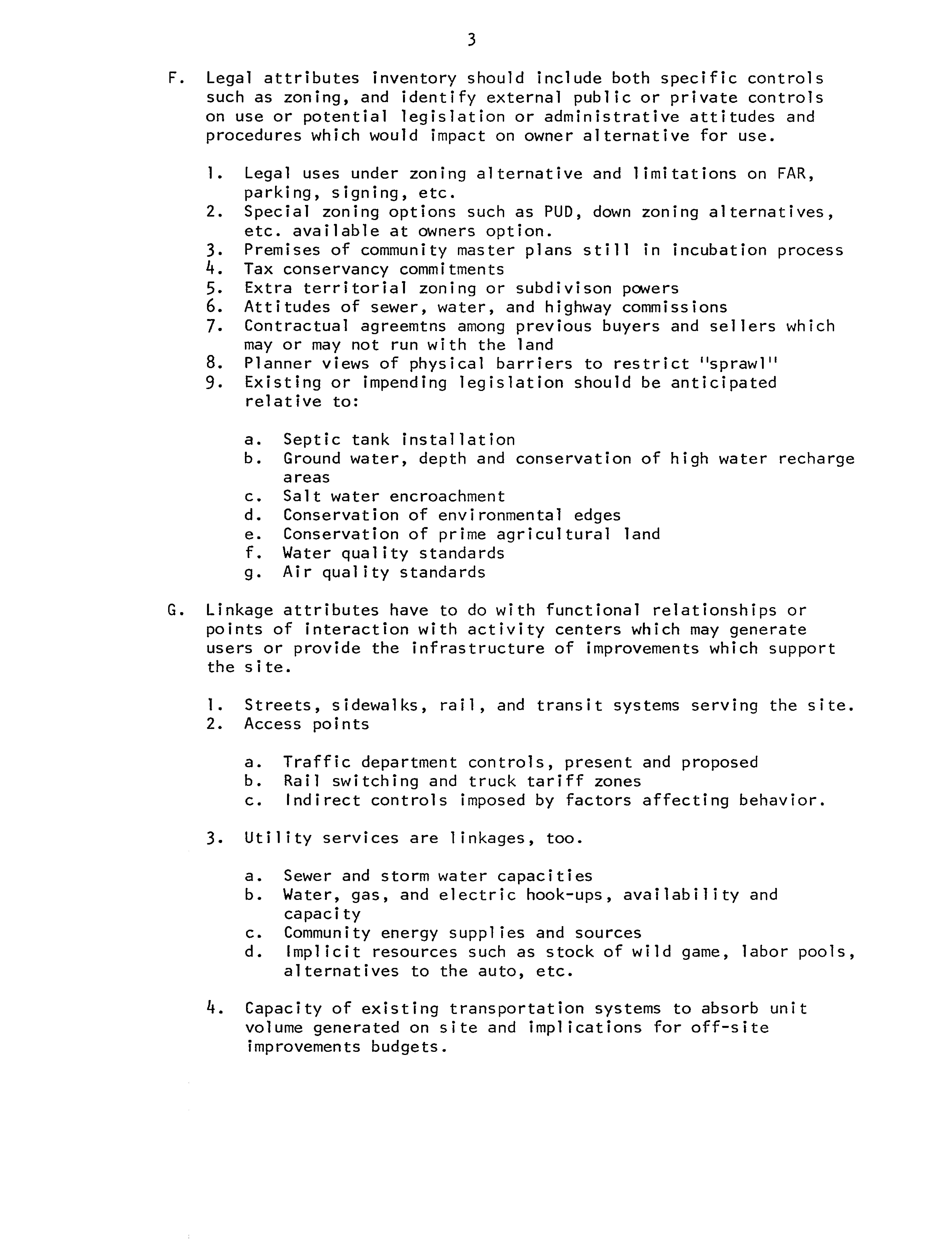 3

F. Legal attributes inventory should include both specific controls such as zoning, and identify external public or private controls on use or potential legislation or administrative attitudes and procedures which would impact on owner alternative for use.

1. Legal uses under zoning alternative and limitations on FAR, parking, signing, etc.
2. Special zoning options such as PUD, down zoning alternatives, etc. available at owners option.
3. Premises of community master plans still in incubation process
4. Tax conservancy commitments
5. Extra territorial zoning or subdivison powers
6. Attitudes of sewer, water, and highway commissions
7. Contractual agreemtns among previous buyers and sellers which may or may not run with the land
8. Planner views of physical barriers to restrict "sprawl"
9. Existing or impending legislation should be anticipated relative to:

a. Septic tank installation
b. Ground water, depth and conservation of high water recharge areas
c. Salt water encroachment
d. Conservation of environmental edges
e. Conservation of prime agricultural land
f. Water quality standards
g. Air quality standards

G. Linkage attributes have to do with functional relationships or points of interaction with activity centers which may generate users or provide the infrastructure of improvements which support the site.

1. Streets, sidewalks, rail, and transit systems serving the site.
2. Access points

a. Traffic department controls, present and proposed
b. Rail switching and truck tariff zones
c. Indirect controls imposed by factors affecting behavior.

3. Utility services are linkages, too.

a. Sewer and storm water capacities
b. Water, gas, and electric hook-ups, availability and capacity
c. Community energy supplies and sources
d. Implicit resources such as stock of wild game, labor pools, alternatives to the auto, etc.

4. Capacity of existing transportation systems to absorb unit volume generated on site and implications for off-site improvements budgets.